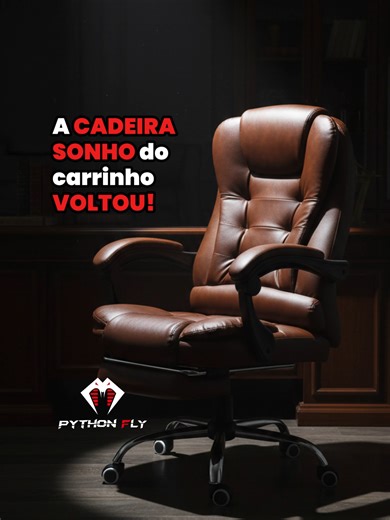 A CADEIRA SONHO do carrinho VOLTOU!

PYTHON FLY